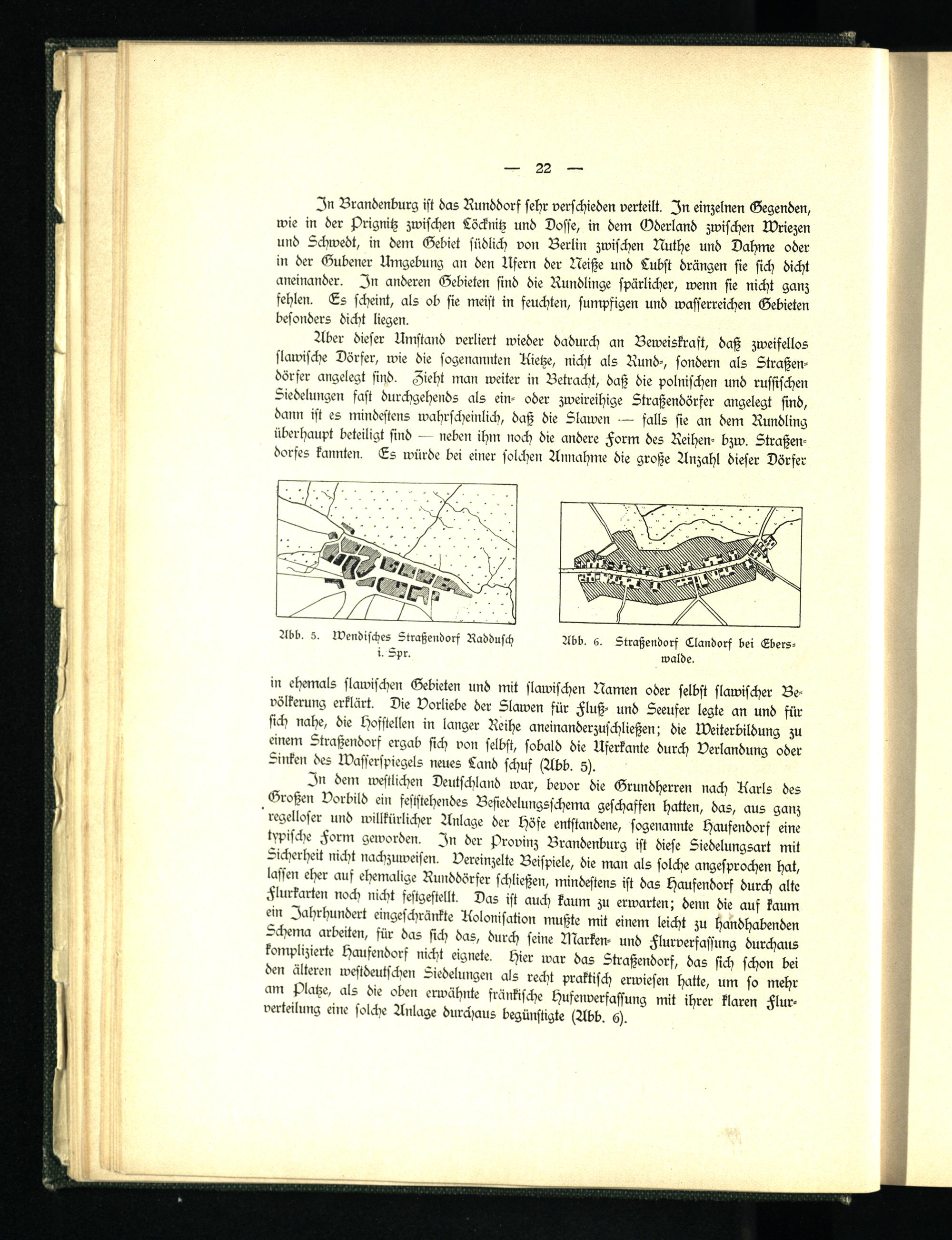 — 22 —

In Brandenburg ist das Runddorf sehr verschieden verteilt. In einzelnen Gegenden, wie in der Prignitz zwischen Löcknitz und Dosse, in dem Oderland zwischen Wriezen und Schwedt, in dem Gebiet südlich von Berlin zwischen Nuthe und Dahme oder in der Gubener Umgebung an den Ufern der Neiße und Lubst drängen sie sich dicht aneinander. In anderen Gebieten sind die Rundlinge spärlicher, wenn sie nicht ganz fehlen. Es scheint, als ob sie meist in feuchten, sumpfigen und wasserreichen Gebieten besonders dicht liegen.

Aber dieser Umstand verliert wieder dadurch an Beweiskraft, daß zweifellos slawische Dörfer, wie die sogenannten Kietze, nicht als Rund-, sondern als Straßendörfer angelegt sind. Zieht man weiter in Betracht, daß die polnischen und russischen Siedelungen fast durchgehends als ein- oder zweireihige Straßendörfer angelegt sind, dann ist es mindestens wahrscheinlich, daß die Slawen — falls sie an dem Rundling überhaupt beteiligt sind — neben ihm noch die andere Form des Reihen- bzw. Straßendorfes kannten. Es würde bei einer solchen Annahme die große Anzahl dieser Dörfer

Abb. 5. Wendisches Straßendorf Raddusch i. Spr.

Abb. 6. Straßendorf Clandorf bei Eberswalde.

in ehemals slawischen Gebieten und mit slawischen Namen oder selbst slawischer Bevölkerung erklärt. Die Vorliebe der Slawen für Fluß- und Seeufer legte an und für sich nahe, die Hofstellen in langer Reihe aneinanderzuschließen; die Weiterbildung zu einem Straßendorf ergab sich von selbst, sobald die Uferkante durch Verlandung oder Sinken des Wasserspiegels neues Land schuf (Abb. 5).

In dem westlichen Deutschland war, bevor die Grundherren nach Karls des Großen Vorbild ein feststehendes Besiedelungsschema geschaffen hatten, das, aus ganz regelloser und willkürlicher Anlage der Höfe entstandene, sogenannte Haufendorf eine typische Form geworden. In der Provinz Brandenburg ist diese Siedelungsart mit Sicherheit nicht nachzuweisen. Vereinzelte Beispiele, die man als solche angesprochen hat, lassen eher auf ehemalige Runddörfer schließen, mindestens ist das Haufendorf durch alte Flurkarten noch nicht festgestellt. Das ist auch kaum zu erwarten; denn die auf kaum ein Jahrhundert eingeschränkte Kolonisation mußte mit einem leicht zu handhabenden Schema arbeiten, für das sich das, durch seine Marken- und Flurverfassung durchaus komplizierte Haufendorf nicht eignete. Hier war das Straßendorf, das sich schon bei den älteren westdeutschen Siedelungen als recht praktisch erwiesen hatte, um so mehr am Platze, als die oben erwähnte fränkische Hufenverfassung mit ihrer klaren Flurverteilung eine solche Anlage durchaus begünstigte (Abb. 6).